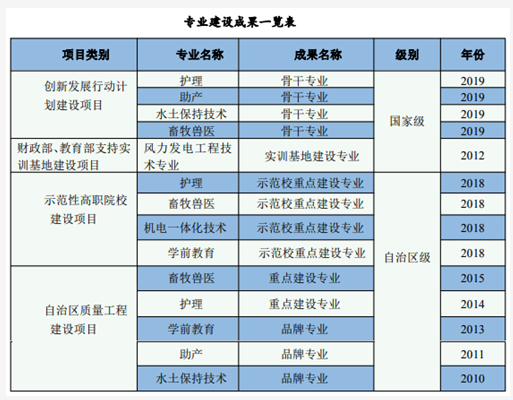 专业建设成果一览表

| 项目类别 | 专业名称 | 成果名称 | 级别 | 年份 |
|---|---|---|---|---|
| 创新发展行动计划建设项目 | 护理 | 骨干专业 | 国家级 | 2019 |
| | 助产 | 骨干专业 | | 2019 |
| | 水土保持技术 | 骨干专业 | | 2019 |
| | 畜牧兽医 | 骨干专业 | | 2019 |
| 财政部、教育部支持实训基地建设项目 | 风力发电工程技术专业 | 实训基地建设专业 | | 2012 |
| 示范性高职院校建设项目 | 护理 | 示范校重点建设专业 | 自治区级 | 2018 |
| | 畜牧兽医 | 示范校重点建设专业 | | 2018 |
| | 机电一体化技术 | 示范校重点建设专业 | | 2018 |
| | 学前教育 | 示范校重点建设专业 | | 2018 |
| 自治区质量工程建设项目 | 畜牧兽医 | 重点建设专业 | | 2015 |
| | 护理 | 重点建设专业 | | 2014 |
| | 学前教育 | 品牌专业 | | 2013 |
| | 助产 | 品牌专业 | | 2011 |
| | 水土保持技术 | 品牌专业 | | 2010 |